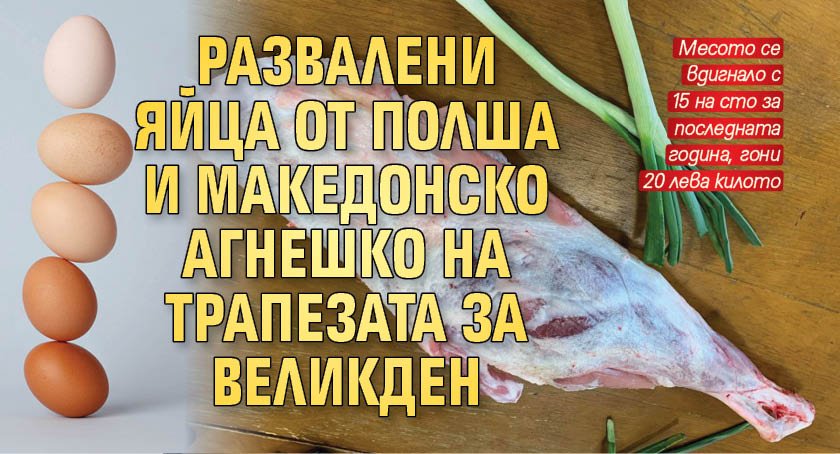 РАЗВАЛЕНИ ЯЙЦА ОТ ПОЛША И МАКЕДОНСКО АГНЕШКО НА ТРАПЕЗАТА ЗА ВЕЛИКДЕН

Месото се вдигнало с 15 на сто за последната година, гони 20 лева килото